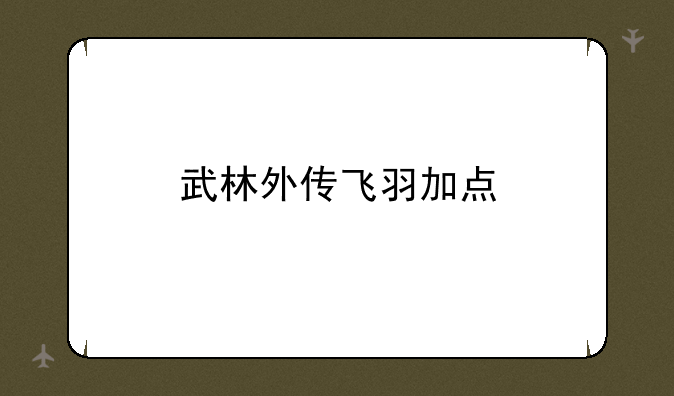 武林外传飞羽加点